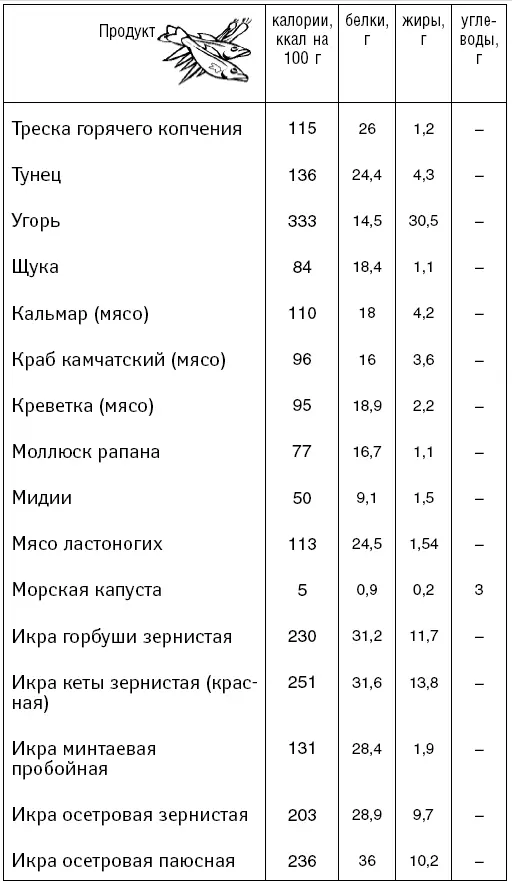 | Продукт | калории, ккал на 100 г | белки, г | жиры, г | углеводы, г |
|---|---|---|---|---|
| Треска горячего копчения | 115 | 26 | 1,2 | – |
| Тунец | 136 | 24,4 | 4,3 | – |
| Угорь | 333 | 14,5 | 30,5 | – |
| Щука | 84 | 18,4 | 1,1 | – |
| Кальмар (мясо) | 110 | 18 | 4,2 | – |
| Краб камчатский (мясо) | 96 | 16 | 3,6 | – |
| Креветка (мясо) | 95 | 18,9 | 2,2 | – |
| Моллюск рапана | 77 | 16,7 | 1,1 | – |
| Мидии | 50 | 9,1 | 1,5 | – |
| Мясо ластоногих | 113 | 24,5 | 1,54 | – |
| Морская капуста | 5 | 0,9 | 0,2 | 3 |
| Икра горбуши зернистая | 230 | 31,2 | 11,7 | – |
| Икра кеты зернистая (красная) | 251 | 31,6 | 13,8 | – |
| Икра минтаевая пробойная | 131 | 28,4 | 1,9 | – |
| Икра осетровая зернистая | 203 | 28,9 | 9,7 | – |
| Икра осетровая паюсная | 236 | 36 | 10,2 | – |